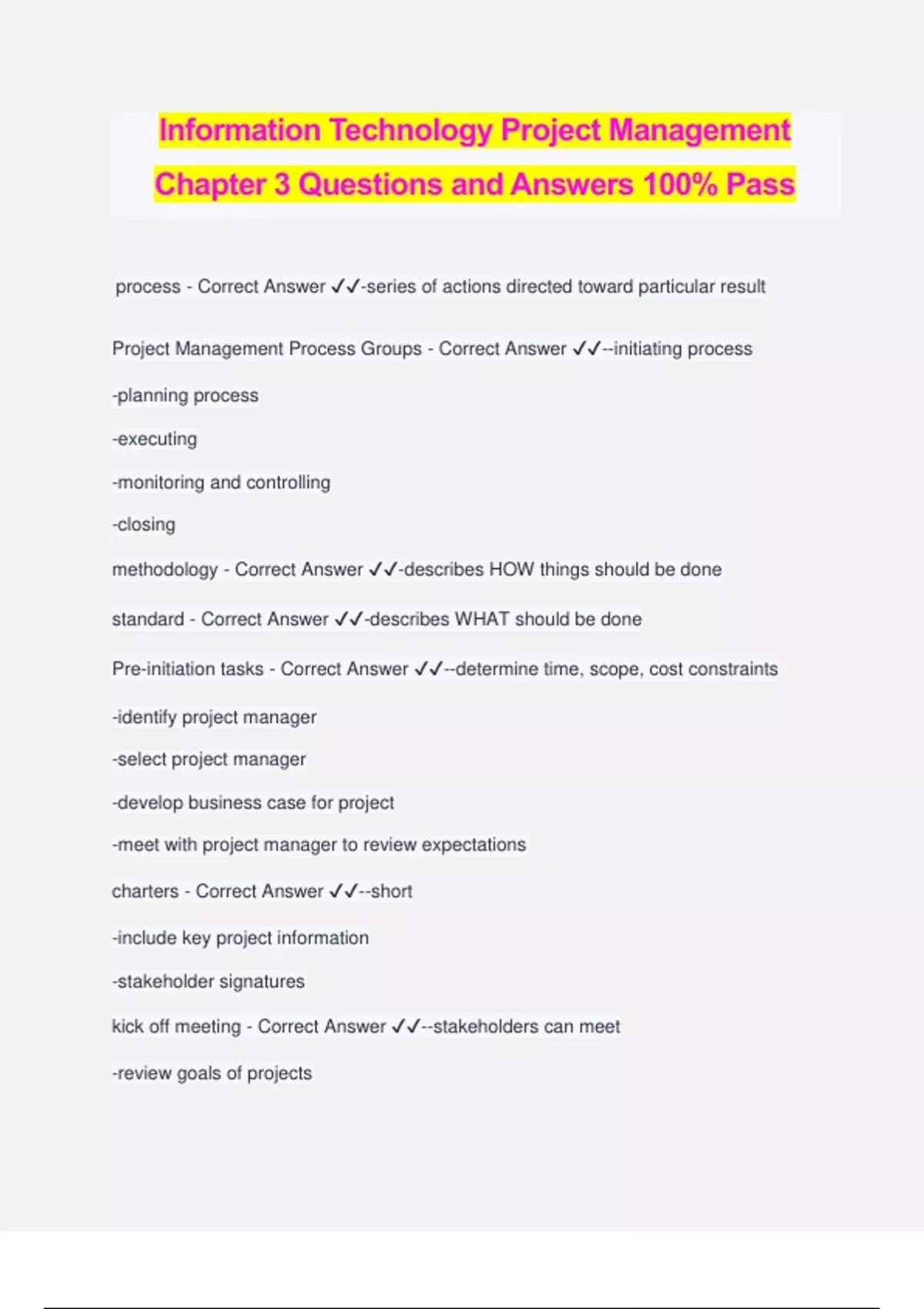 Information Technology Project Management Chapter 3 Questions and Answers 100% Pass

process - Correct Answer ✓✓-series of actions directed toward particular result

Project Management Process Groups - Correct Answer ✓✓--initiating process

-planning process

-executing

-monitoring and controlling

-closing

methodology - Correct Answer ✓✓-describes HOW things should be done

standard - Correct Answer ✓✓-describes WHAT should be done

Pre-initiation tasks - Correct Answer ✓✓--determine time, scope, cost constraints

-identify project manager

-select project manager

-develop business case for project

-meet with project manager to review expectations

charters - Correct Answer ✓✓--short

-include key project information

-stakeholder signatures

kick off meeting - Correct Answer ✓✓--stakeholders can meet

-review goals of projects